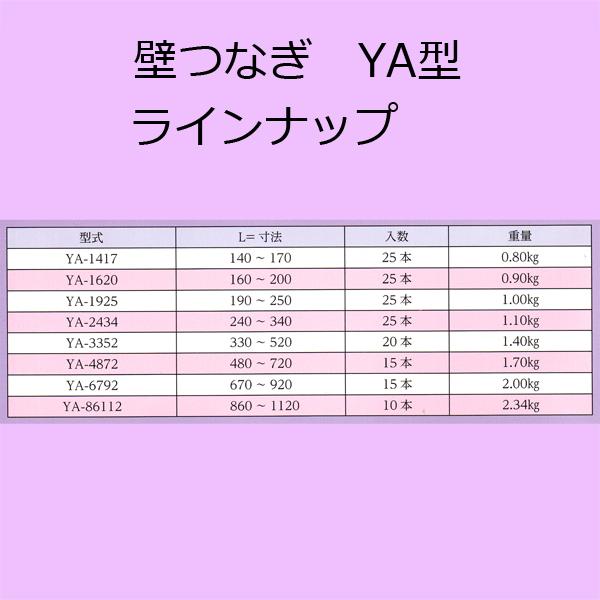 壁つなぎ　YA型
ラインナップ

| 型式 | L= 寸法 | 入数 | 重量 |
|---|---|---|---|
| YA-1417 | 140 ~ 170 | 25 本 | 0.80kg |
| YA-1620 | 160 ~ 200 | 25 本 | 0.90kg |
| YA-1925 | 190 ~ 250 | 25 本 | 1.00kg |
| YA-2434 | 240 ~ 340 | 25 本 | 1.10kg |
| YA-3352 | 330 ~ 520 | 20 本 | 1.40kg |
| YA-4872 | 480 ~ 720 | 15 本 | 1.70kg |
| YA-6792 | 670 ~ 920 | 15 本 | 2.00kg |
| YA-86112 | 860 ~ 1120 | 10 本 | 2.34kg |